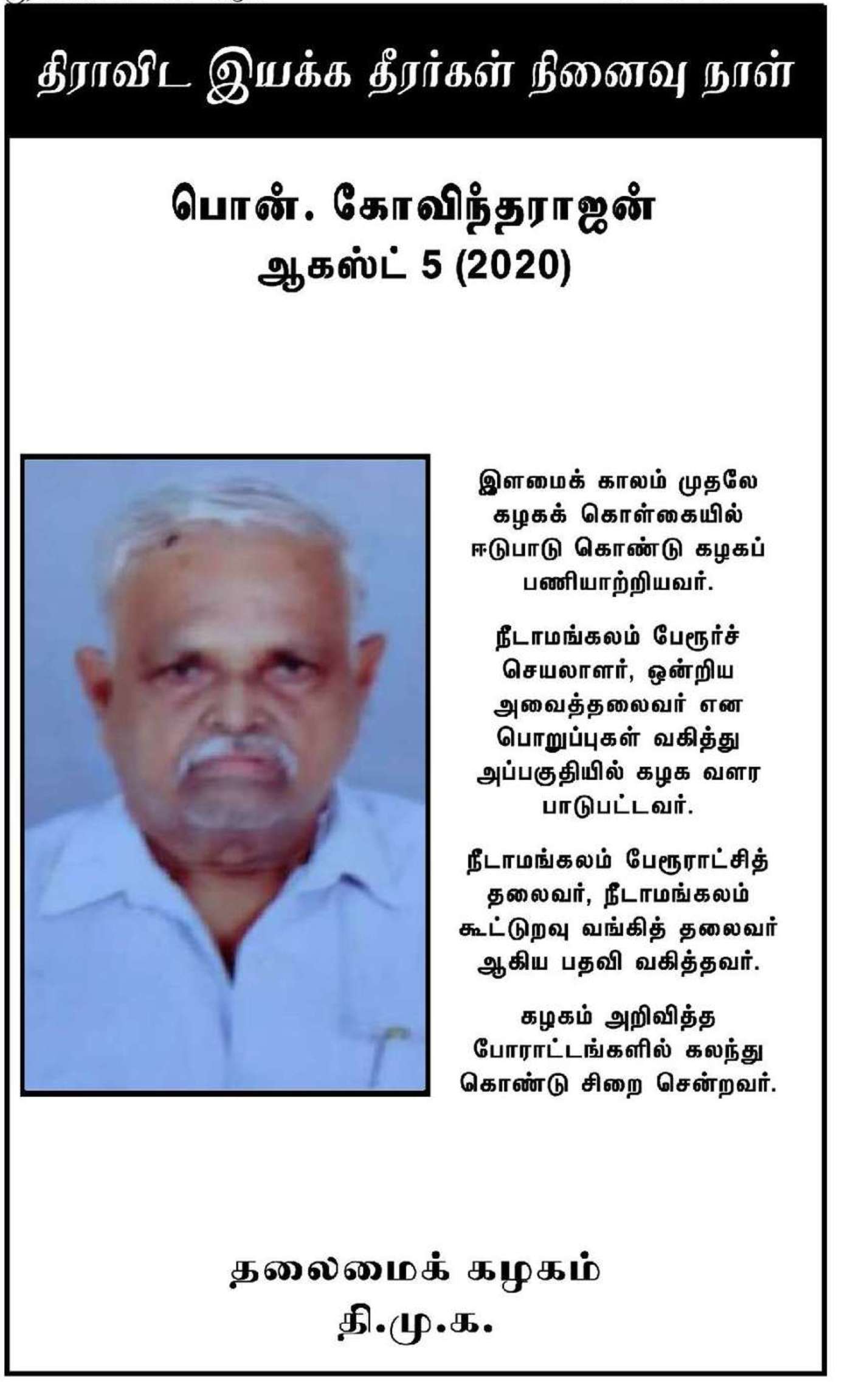 திராவிட இயக்க தீரர்கள் நினைவு நாள்

பொன். கோவிந்தராஜன்
ஆகஸ்ட் 5 (2020)

இளமைக் காலம் முதலே கழகக் கொள்கையில் ஈடுபாடு கொண்டு கழகப் பணியாற்றியவர்.

நீடாமங்கலம் பேரூர்ச் செயலாளர், ஒன்றிய அவைத்தலைவர் என பொறுப்புகள் வகித்து அப்பகுதியில் கழக வளர பாடுபட்டவர்.

நீடாமங்கலம் பேரூராட்சித் தலைவர், நீடாமங்கலம் கூட்டுறவு வங்கித் தலைவர் ஆகிய பதவி வகித்தவர்.

கழகம் அறிவித்த போராட்டங்களில் கலந்து கொண்டு சிறை சென்றவர்.

தலைமைக் கழகம்
தி.மு.க.